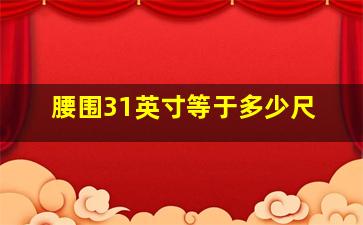 腰围31英寸等于多少尺